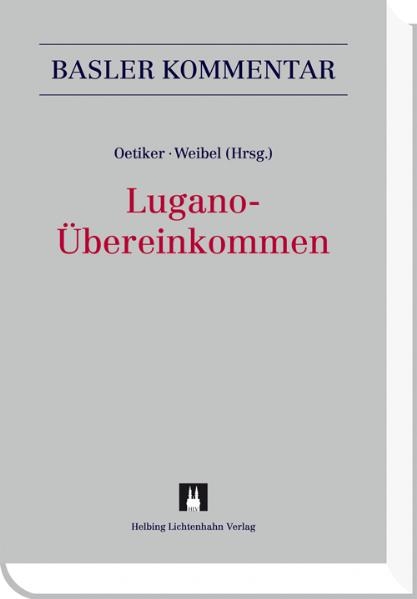 BASLER KOMMENTAR

Oetiker · Weibel (Hrsg.)

Lugano-Übereinkommen

HLV

Helbing Lichtenhahn Verlag